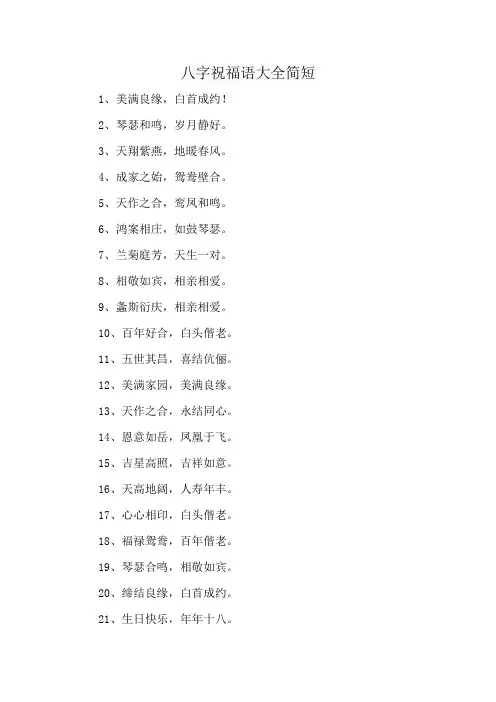 八字祝福语大全简短

1、美满良缘，白首成约！

2、琴瑟和鸣，岁月静好。

3、天翔紫燕，地暖春风。

4、成家之始，鸳鸯壁合。

5、天作之合，鸾凤和鸣。

6、鸿案相庄，如鼓琴瑟。

7、兰菊庭芳，天生一对。

8、相敬如宾，相亲相爱。

9、螽斯衍庆，相亲相爱。

10、百年好合，白头偕老。

11、五世其昌，喜结伉俪。

12、美满家园，美满良缘。

13、天作之合，永结同心。

14、恩意如岳，凤凰于飞。

15、吉星高照，吉祥如意。

16、天高地阔，人寿年丰。

17、心心相印，白头偕老。

18、福禄鸳鸯，百年偕老。

19、琴瑟合鸣，相敬如宾。

20、缔结良缘，白首成约。

21、生日快乐，年年十八。